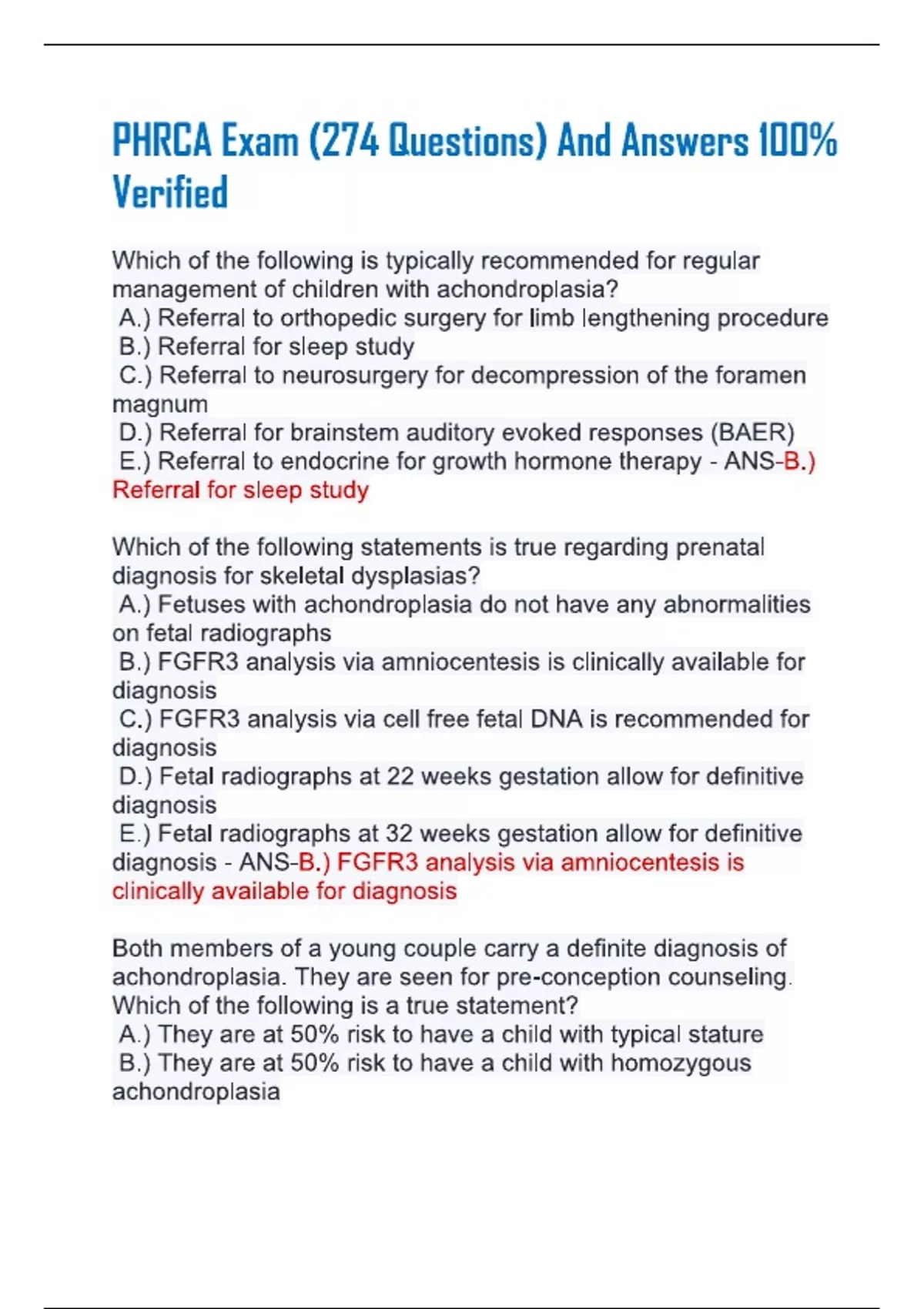 PHRCA Exam (274 Questions) And Answers 100% Verified

Which of the following is typically recommended for regular management of children with achondroplasia?
A.) Referral to orthopedic surgery for limb lengthening procedure
B.) Referral for sleep study
C.) Referral to neurosurgery for decompression of the foramen magnum
D.) Referral for brainstem auditory evoked responses (BAER)
E.) Referral to endocrine for growth hormone therapy - ANS-B.) Referral for sleep study

Which of the following statements is true regarding prenatal diagnosis for skeletal dysplasias?
A.) Fetuses with achondroplasia do not have any abnormalities on fetal radiographs
B.) FGFR3 analysis via amniocentesis is clinically available for diagnosis
C.) FGFR3 analysis via cell free fetal DNA is recommended for diagnosis
D.) Fetal radiographs at 22 weeks gestation allow for definitive diagnosis
E.) Fetal radiographs at 32 weeks gestation allow for definitive diagnosis - ANS-B.) FGFR3 analysis via amniocentesis is clinically available for diagnosis

Both members of a young couple carry a definite diagnosis of achondroplasia. They are seen for pre-conception counseling. Which of the following is a true statement?
A.) They are at 50% risk to have a child with typical stature
B.) They are at 50% risk to have a child with homozygous achondroplasia